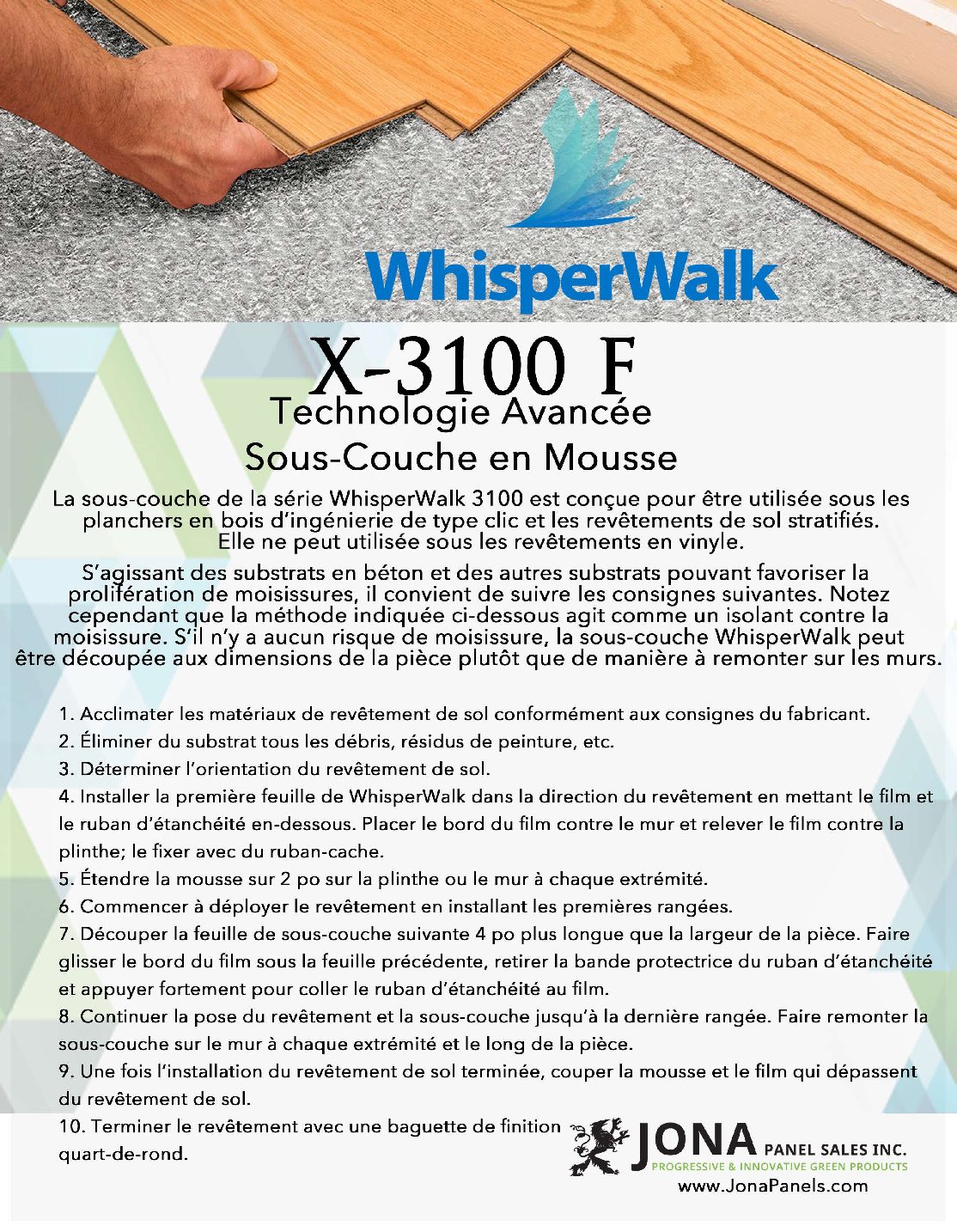 WhisperWalk

X-3100 F
Technologie Avancée
Sous-Couche en Mousse

La sous-couche de la série WhisperWalk 3100 est conçue pour être utilisée sous les planchers en bois d'ingénierie de type clic et les revêtements de sol stratifiés. Elle ne peut utilisée sous les revêtements en vinyle.

S'agissant des substrats en béton et des autres substrats pouvant favoriser la prolifération de moisissures, il convient de suivre les consignes suivantes. Notez cependant que la méthode indiquée ci-dessous agit comme un isolant contre la moisissure. S'il n'y a aucun risque de moisissure, la sous-couche WhisperWalk peut être découpée aux dimensions de la pièce plutôt que de manière à remonter sur les murs.

1. Acclimater les matériaux de revêtement de sol conformément aux consignes du fabricant.
2. Éliminer du substrat tous les débris, résidus de peinture, etc.
3. Déterminer l'orientation du revêtement de sol.
4. Installer la première feuille de WhisperWalk dans la direction du revêtement en mettant le film et le ruban d'étanchéité en-dessous. Placer le bord du film contre le mur et relever le film contre la plinthe; le fixer avec du ruban-cache.
5. Étendre la mousse sur 2 po sur la plinthe ou le mur à chaque extrémité.
6. Commencer à déployer le revêtement en installant les premières rangées.
7. Découper la feuille de sous-couche suivante 4 po plus longue que la largeur de la pièce. Faire glisser le bord du film sous la feuille précédente, retirer la bande protectrice du ruban d'étanchéité et appuyer fortement pour coller le ruban d'étanchéité au film.
8. Continuer la pose du revêtement et la sous-couche jusqu'à la dernière rangée. Faire remonter la sous-couche sur le mur à chaque extrémité et le long de la pièce.
9. Une fois l'installation du revêtement de sol terminée, couper la mousse et le film qui dépassent du revêtement de sol.
10. Terminer le revêtement avec une baguette de finition quart-de-rond.

JONA PANEL SALES INC.
PROGRESSIVE & INNOVATIVE GREEN PRODUCTS
www.JonaPanels.com